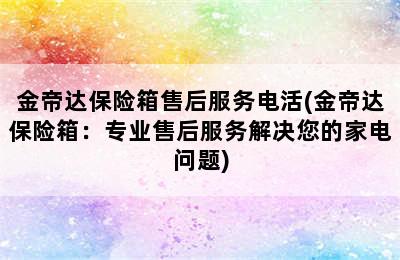 金帝达保险箱售后服务电活(金帝达保险箱：专业售后服务解决您的家电问题)